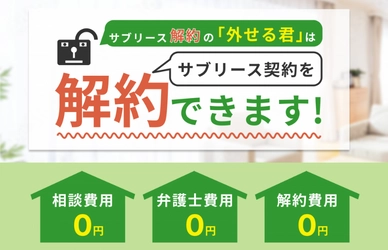 サブリース解約の「外せる君」は

サブリース契約を

解約できます!

相談費用
0円

弁護士費用
0円

解約費用
0円